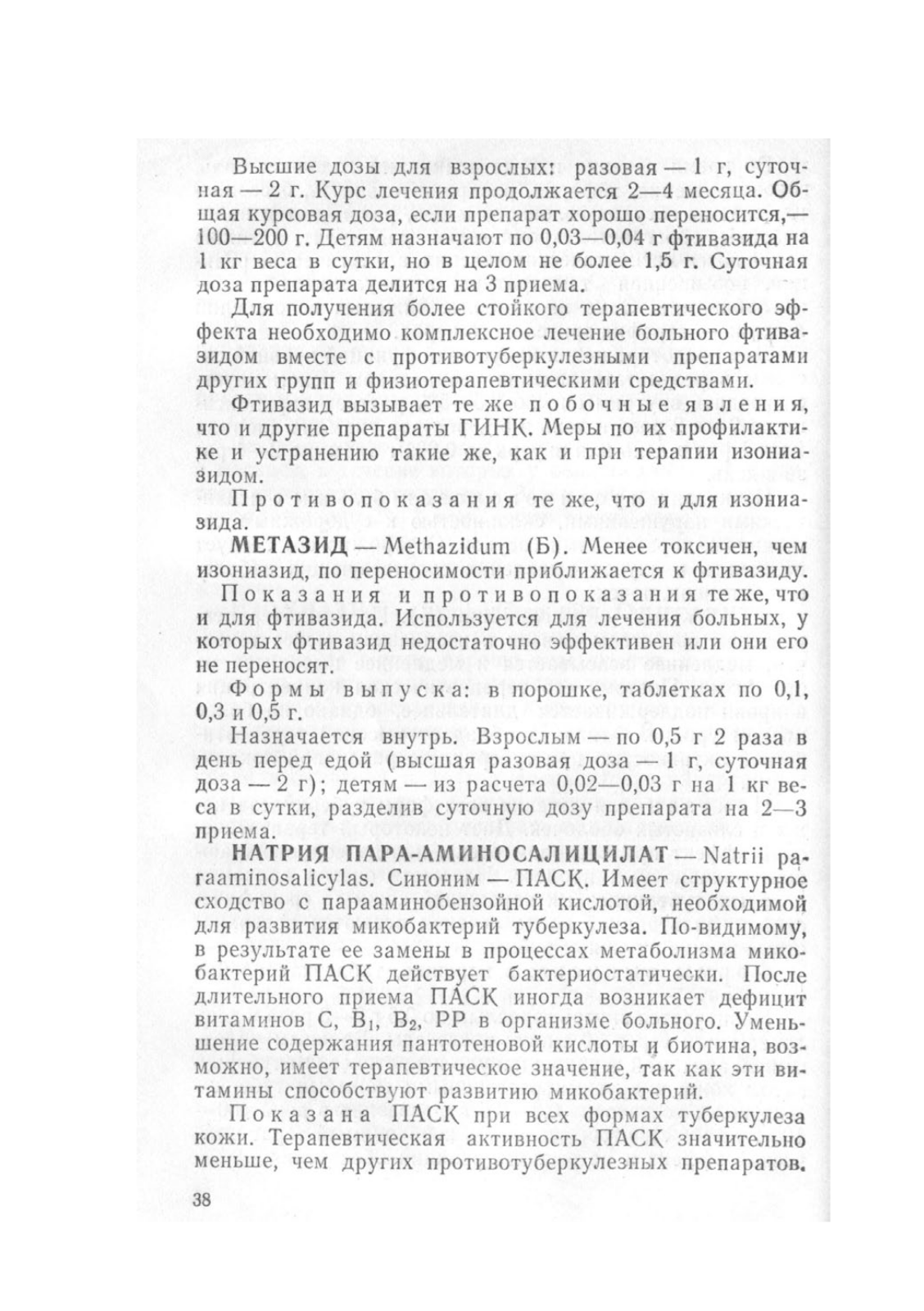 Высшие дозы для взрослых: разовая — 1 г, суточная — 2 г. Курс лечения продолжается 2—4 месяца. Общая курсовая доза, если препарат хорошо переносится,— 100—200 г. Детям назначают по 0,03—0,04 г фтивазида на 1 кг веса в сутки, но в целом не более 1,5 г. Суточная доза препарата делится на 3 приема.

Для получения более стойкого терапевтического эффекта необходимо комплексное лечение больного фтивазидом вместе с противотуберкулезными препаратами других групп и физиотерапевтическими средствами.

Фтивазид вызывает те же побочные явления, что и другие препараты ГИНК. Меры по их профилактике и устранению такие же, как и при терапии изониазидом.

Противопоказания те же, что и для изониазида.

МЕТАЗИД — Methazidum (Б). Менее токсичен, чем изониазид, по переносимости приближается к фтивазиду.

Показания и противопоказания те же, что и для фтивазида. Используется для лечения больных, у которых фтивазид недостаточно эффективен или они его не переносят.

Формы выпуска: в порошке, таблетках по 0,1, 0,3 и 0,5 г.

Назначается внутрь. Взрослым — по 0,5 г 2 раза в день перед едой (высшая разовая доза — 1 г, суточная доза — 2 г); детям — из расчета 0,02—0,03 г на 1 кг веса в сутки, разделив суточную дозу препарата на 2—3 приема.

НАТРИЯ ПАРА-АМИНОСАЛИЦИЛАТ — Natrii paraaminosalicylas. Синоним — ПАСК. Имеет структурное сходство с парааминобензойной кислотой, необходимой для развития микобактерий туберкулеза. По-видимому, в результате ее замены в процессах метаболизма микобактерий ПАСК действует бактериостатически. После длительного приема ПАСК иногда возникает дефицит витаминов C, $B_1$, $B_2$, PP в организме больного. Уменьшение содержания пантотеновой кислоты и биотина, возможно, имеет терапевтическое значение, так как эти витамины способствуют развитию микобактерий.

Показана ПАСК при всех формах туберкулеза кожи. Терапевтическая активность ПАСК значительно меньше, чем других противотуберкулезных препаратов.

38